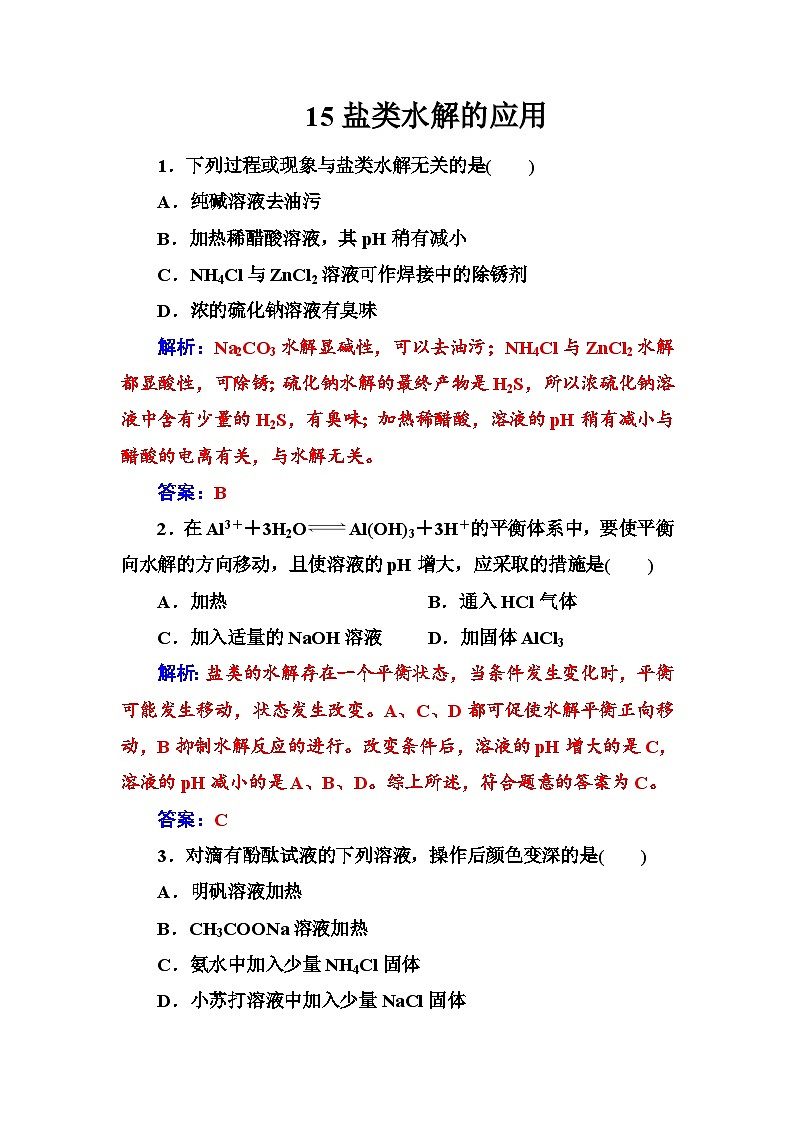 15 盐类水解的应用

1．下列过程或现象与盐类水解无关的是(　　)

A．纯碱溶液去油污

B．加热稀醋酸溶液，其 pH 稍有减小

C．$NH_4Cl$ 与 $ZnCl_2$ 溶液可作焊接中的除锈剂

D．浓的硫化钠溶液有臭味

解析：$Na_2CO_3$ 水解显碱性，可以去油污；$NH_4Cl$ 与 $ZnCl_2$ 水解都显酸性，可除锈；硫化钠水解的最终产物是 $H_2S$，所以浓硫化钠溶液中含有少量的 $H_2S$，有臭味；加热稀醋酸，溶液的 pH 稍有减小与醋酸的电离有关，与水解无关。

答案：B

2．在 $Al^{3+}+3H_2O \rightleftharpoons Al(OH)_3+3H^+$的平衡体系中，要使平衡向水解的方向移动，且使溶液的 pH 增大，应采取的措施是(　　)

A．加热　　B．通入 HCl 气体

C．加入适量的 NaOH 溶液　　D．加固体 $AlCl_3$

解析：盐类的水解存在一个平衡状态，当条件发生变化时，平衡可能发生移动，状态发生改变。A、C、D 都可促使水解平衡正向移动，B 抑制水解反应的进行。改变条件后，溶液的 pH 增大的是 C，溶液的 pH 减小的是 A、B、D。综上所述，符合题意的答案为 C。

答案：C

3．对滴有酚酞试液的下列溶液，操作后颜色变深的是(　　)

A．明矾溶液加热

B．$CH_3COONa$ 溶液加热

C．氨水中加入少量 $NH_4Cl$ 固体

D．小苏打溶液中加入少量 NaCl 固体